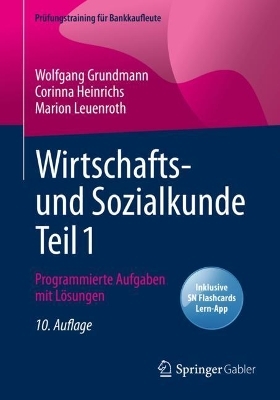 Prüfungstraining für Bankkaufleute

Wolfgang Grundmann
Corinna Heinrichs
Marion Leuenroth

Wirtschafts- und Sozialkunde Teil 1

Programmierte Aufgaben mit Lösungen

Inklusive SN Flashcards Lern-App

10. Auflage

Springer Gabler